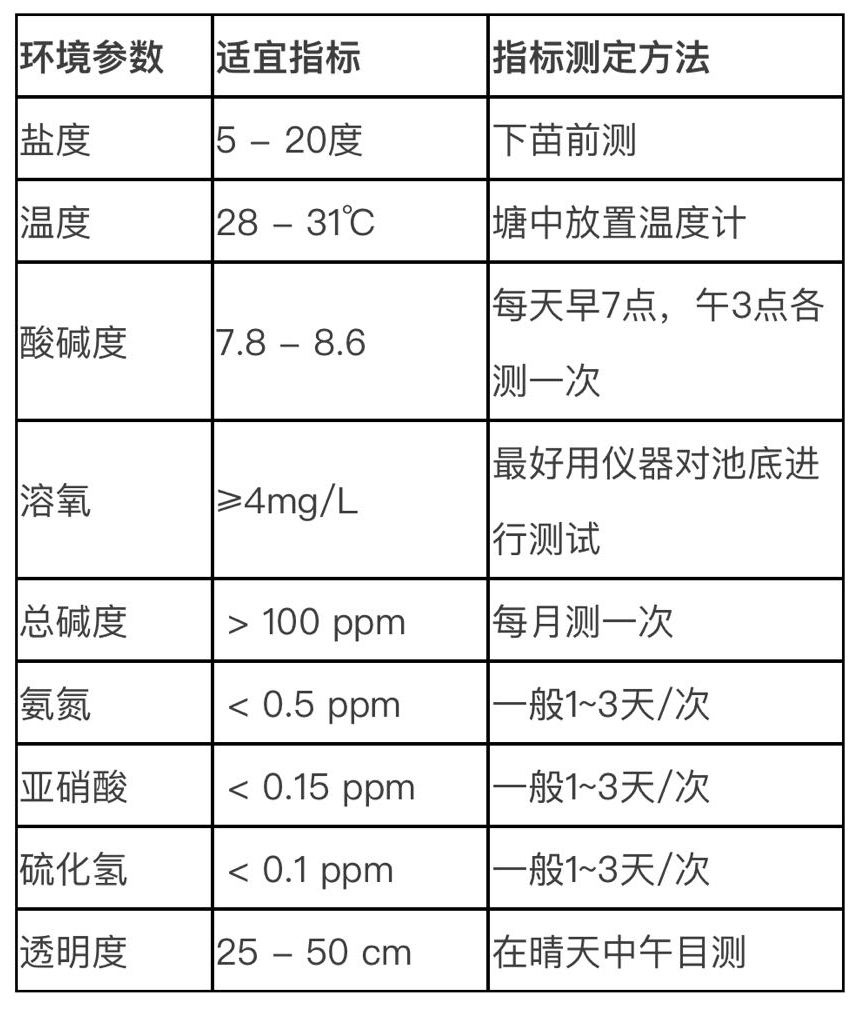 | 环境参数 | 适宜指标 | 指标测定方法 |
|---|---|---|
| 盐度 | 5 – 20度 | 下苗前测 |
| 温度 | 28 – 31℃ | 塘中放置温度计 |
| 酸碱度 | 7.8 – 8.6 | 每天早7点，午3点各测一次 |
| 溶氧 | ≥4mg/L | 最好用仪器对池底进行测试 |
| 总碱度 | > 100 ppm | 每月测一次 |
| 氨氮 | < 0.5 ppm | 一般1~3天/次 |
| 亚硝酸 | < 0.15 ppm | 一般1~3天/次 |
| 硫化氢 | < 0.1 ppm | 一般1~3天/次 |
| 透明度 | 25 – 50 cm | 在晴天中午目测 |